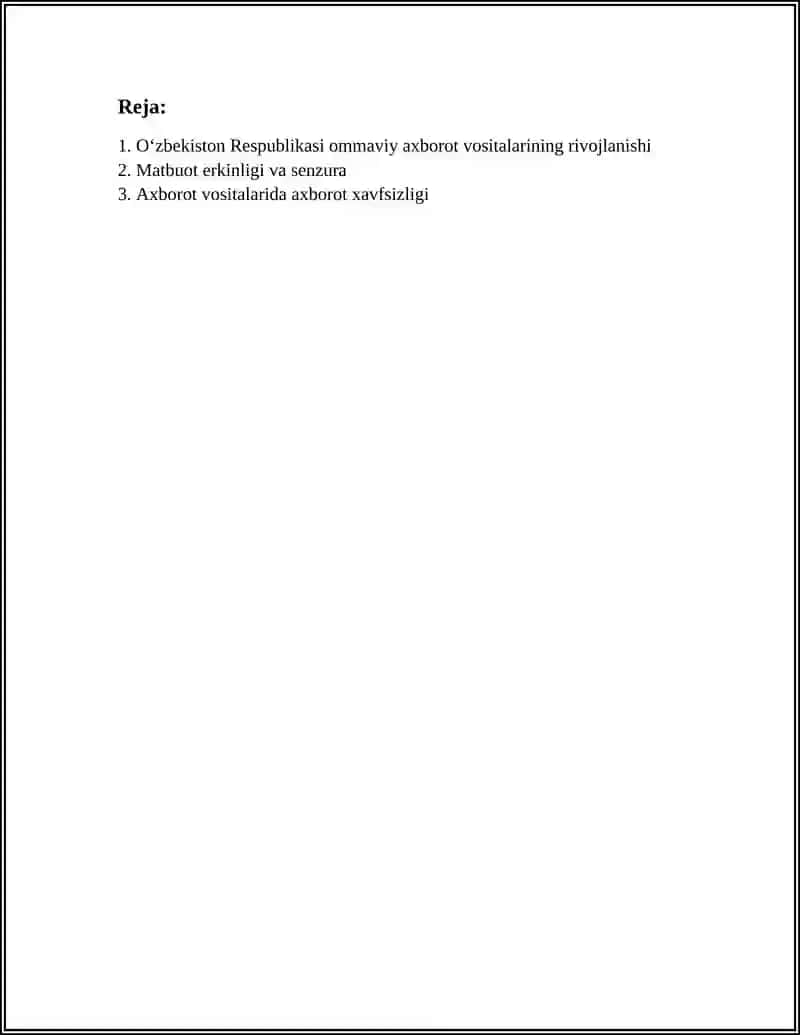 Reja:

1. O‘zbekiston Respublikasi ommaviy axborot vositalarining rivojlanishi
2. Matbuot erkinligi va senzura
3. Axborot vositalarida axborot xavfsizligi